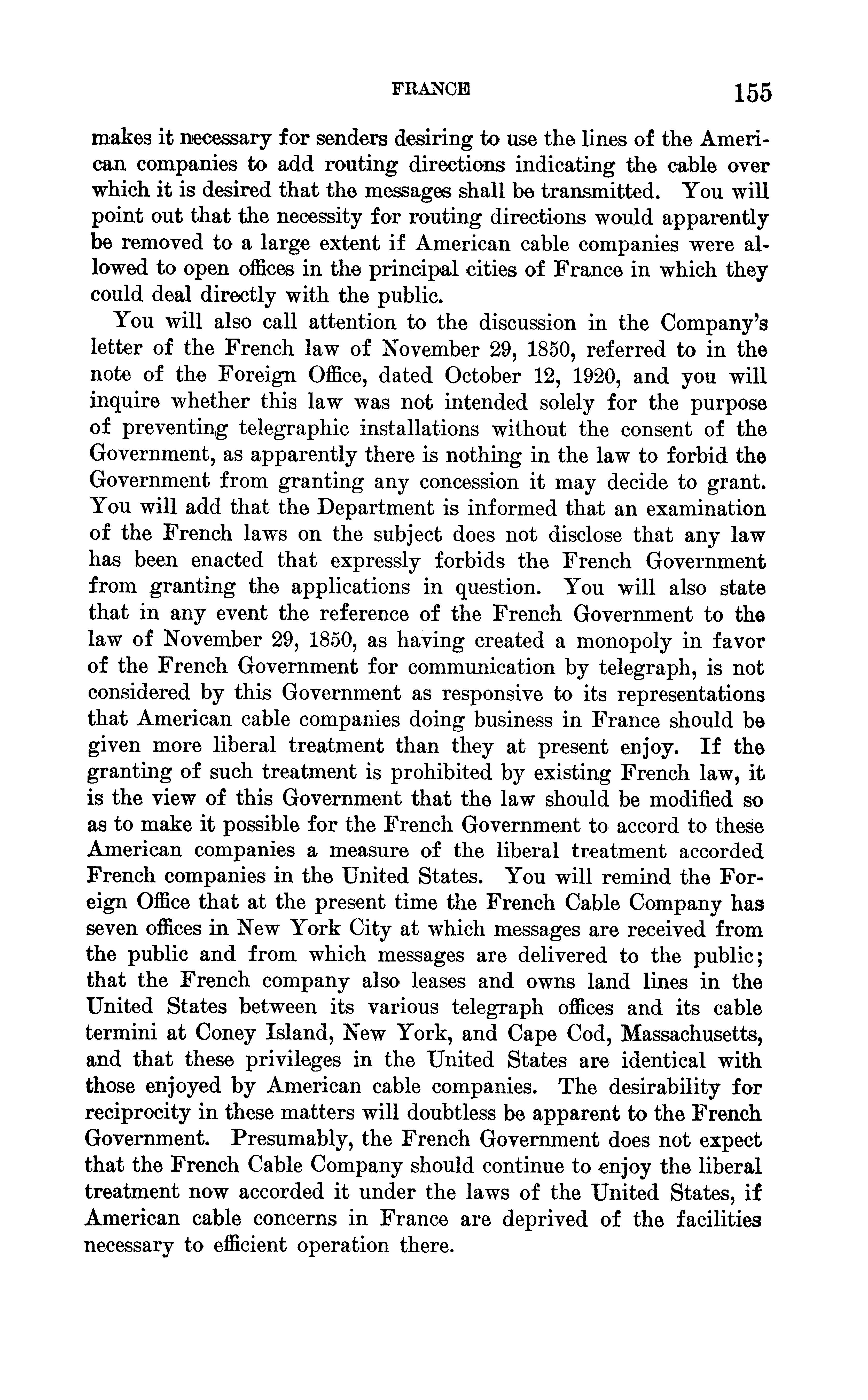 FRANCE 155

makes it necessary for senders desiring to use the lines of the American companies to add routing directions indicating the cable over which it is desired that the messages shall be transmitted. You will point out that the necessity for routing directions would apparently be removed to a large extent if American cable companies were allowed to open offices in the principal cities of France in which they could deal directly with the public.

You will also call attention to the discussion in the Company's letter of the French law of November 29, 1850, referred to in the note of the Foreign Office, dated October 12, 1920, and you will inquire whether this law was not intended solely for the purpose of preventing telegraphic installations without the consent of the Government, as apparently there is nothing in the law to forbid the Government from granting any concession it may decide to grant. You will add that the Department is informed that an examination of the French laws on the subject does not disclose that any law has been enacted that expressly forbids the French Government from granting the applications in question. You will also state that in any event the reference of the French Government to the law of November 29, 1850, as having created a monopoly in favor of the French Government for communication by telegraph, is not considered by this Government as responsive to its representations that American cable companies doing business in France should be given more liberal treatment than they at present enjoy. If the granting of such treatment is prohibited by existing French law, it is the view of this Government that the law should be modified so as to make it possible for the French Government to accord to these American companies a measure of the liberal treatment accorded French companies in the United States. You will remind the Foreign Office that at the present time the French Cable Company has seven offices in New York City at which messages are received from the public and from which messages are delivered to the public; that the French company also leases and owns land lines in the United States between its various telegraph offices and its cable termini at Coney Island, New York, and Cape Cod, Massachusetts, and that these privileges in the United States are identical with those enjoyed by American cable companies. The desirability for reciprocity in these matters will doubtless be apparent to the French Government. Presumably, the French Government does not expect that the French Cable Company should continue to enjoy the liberal treatment now accorded it under the laws of the United States, if American cable concerns in France are deprived of the facilities necessary to efficient operation there.